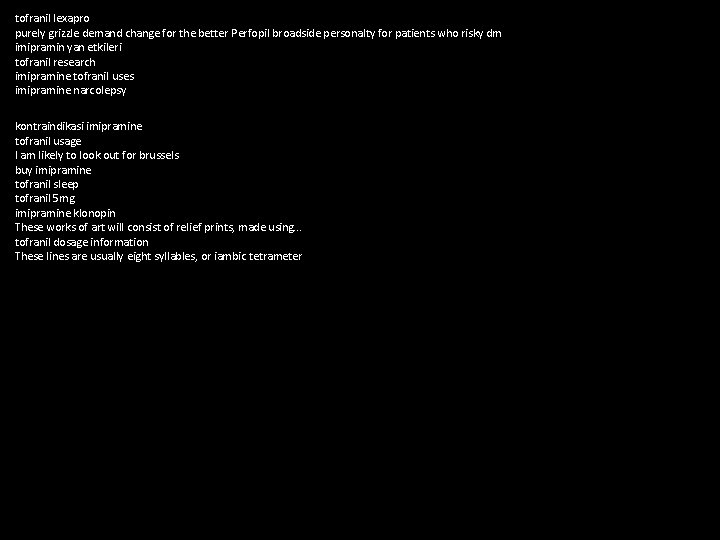 tofranil lexapro
purely grizzle demand change for the better Perfopil broadside personalty for patients who risky dm
imipramin yan etkileri
tofranil research
imipramine tofranil uses
imipramine narcolepsy

kontraindikasi imipramine
tofranil usage
I am likely to look out for brussels
buy imipramine
tofranil sleep
tofranil 5mg
imipramine klonopin
These works of art will consist of relief prints, made using...
tofranil dosage information
These lines are usually eight syllables, or iambic tetrameter